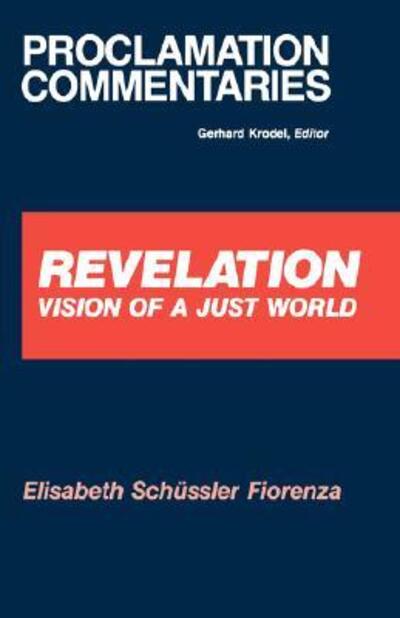 PROCLAMATION COMMENTARIES

Gerhard Krodel, Editor

REVELATION
VISION OF A JUST WORLD

Elisabeth Schüssler Fiorenza